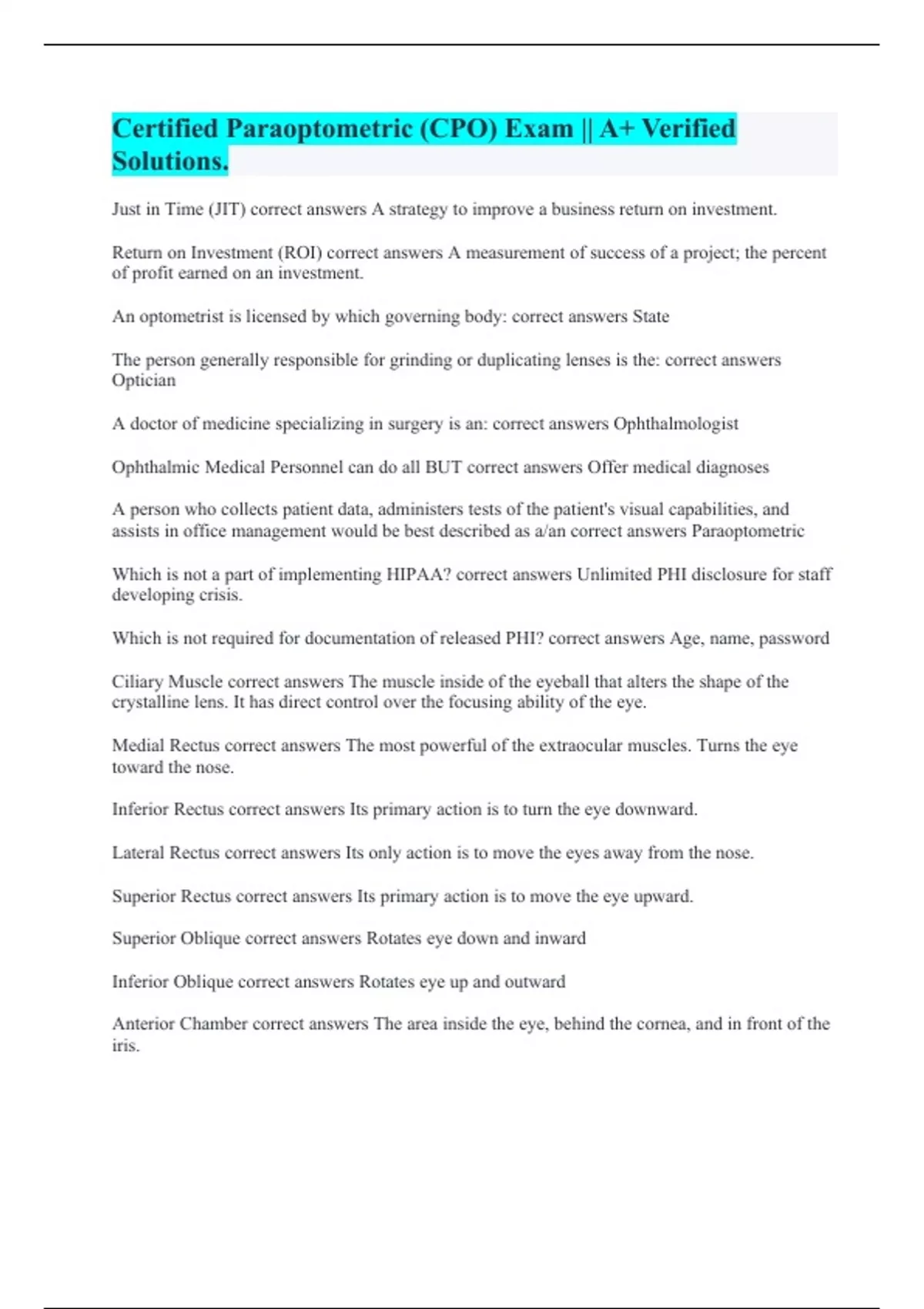 Certified Paraoptometric (CPO) Exam || A+ Verified Solutions.

Just in Time (JIT) correct answers A strategy to improve a business return on investment.

Return on Investment (ROI) correct answers A measurement of success of a project; the percent of profit earned on an investment.

An optometrist is licensed by which governing body: correct answers State

The person generally responsible for grinding or duplicating lenses is the: correct answers Optician

A doctor of medicine specializing in surgery is an: correct answers Ophthalmologist

Ophthalmic Medical Personnel can do all BUT correct answers Offer medical diagnoses

A person who collects patient data, administers tests of the patient's visual capabilities, and assists in office management would be best described as a/an correct answers Paraoptometric

Which is not a part of implementing HIPAA? correct answers Unlimited PHI disclosure for staff developing crisis.

Which is not required for documentation of released PHI? correct answers Age, name, password

Ciliary Muscle correct answers The muscle inside of the eyeball that alters the shape of the crystalline lens. It has direct control over the focusing ability of the eye.

Medial Rectus correct answers The most powerful of the extraocular muscles. Turns the eye toward the nose.

Inferior Rectus correct answers Its primary action is to turn the eye downward.

Lateral Rectus correct answers Its only action is to move the eyes away from the nose.

Superior Rectus correct answers Its primary action is to move the eye upward.

Superior Oblique correct answers Rotates eye down and inward

Inferior Oblique correct answers Rotates eye up and outward

Anterior Chamber correct answers The area inside the eye, behind the cornea, and in front of the iris.